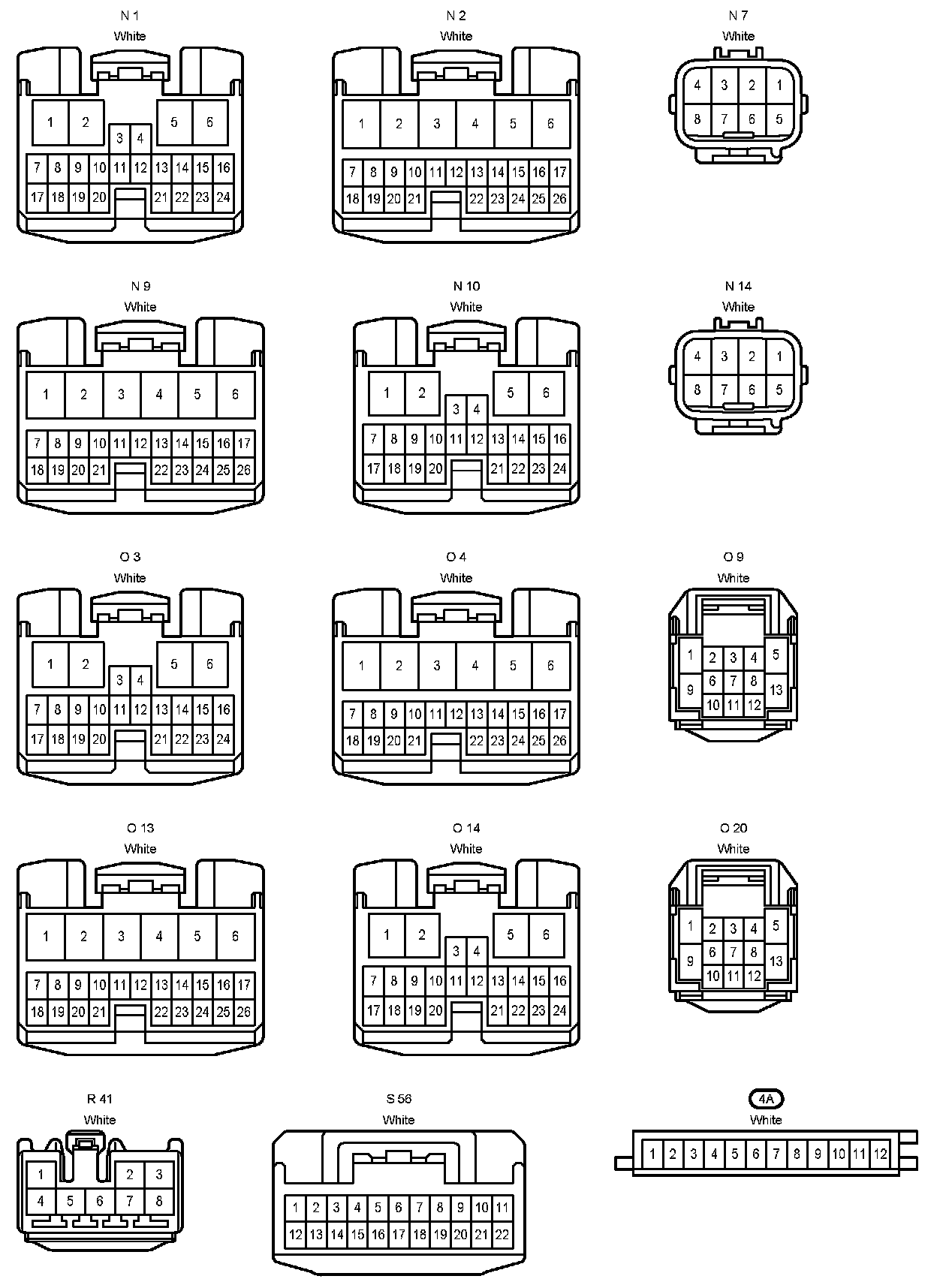 N 1
White
1 2 5 6
3 4
7 8 9 10 11 12 13 14 15 16
17 18 19 20 21 22 23 24

N 2
White
1 2 3 4 5 6
7 8 9 10 11 12 13 14 15 16 17
18 19 20 21 22 23 24 25 26

N 7
White
4 3 2 1
8 7 6 5

N 9
White
1 2 3 4 5 6
7 8 9 10 11 12 13 14 15 16 17
18 19 20 21 22 23 24 25 26

N 10
White
1 2 5 6
3 4
7 8 9 10 11 12 13 14 15 16
17 18 19 20 21 22 23 24

N 14
White
4 3 2 1
8 7 6 5

O 3
White
1 2 5 6
3 4
7 8 9 10 11 12 13 14 15 16
17 18 19 20 21 22 23 24

O 4
White
1 2 3 4 5 6
7 8 9 10 11 12 13 14 15 16 17
18 19 20 21 22 23 24 25 26

O 9
White
1 2 3 4 5
9 6 7 8 13
10 11 12

O 13
White
1 2 3 4 5 6
7 8 9 10 11 12 13 14 15 16 17
18 19 20 21 22 23 24 25 26

O 14
White
1 2 5 6
3 4
7 8 9 10 11 12 13 14 15 16
17 18 19 20 21 22 23 24

O 20
White
1 2 3 4 5
9 6 7 8 13
10 11 12

R 41
White
1 2 3
4 5 6 7 8

S 56
White
1 2 3 4 5 6 7 8 9 10 11
12 13 14 15 16 17 18 19 20 21 22

4A
White
1 2 3 4 5 6 7 8 9 10 11 12